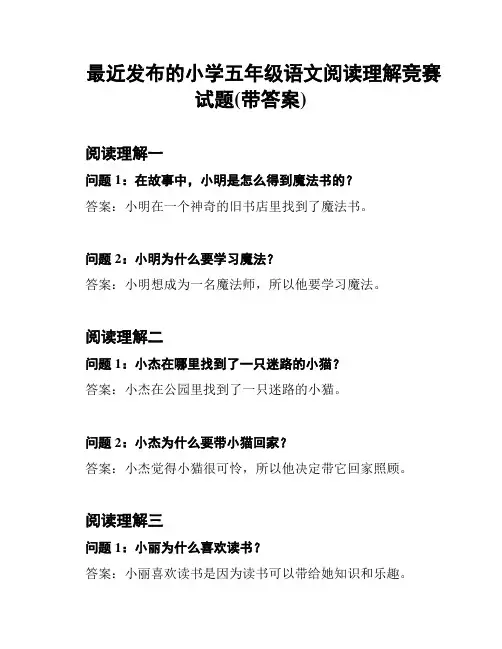 最近发布的小学五年级语文阅读理解竞赛试题(带答案)

阅读理解一

问题 1：在故事中，小明是怎么得到魔法书的？

答案：小明在一个神奇的旧书店里找到了魔法书。

问题 2：小明为什么要学习魔法？

答案：小明想成为一名魔法师，所以他要学习魔法。

阅读理解二

问题 1：小杰在哪里找到了一只迷路的小猫？

答案：小杰在公园里找到了一只迷路的小猫。

问题 2：小杰为什么要带小猫回家？

答案：小杰觉得小猫很可怜，所以他决定带它回家照顾。

阅读理解三

问题 1：小丽为什么喜欢读书？

答案：小丽喜欢读书是因为读书可以带给她知识和乐趣。